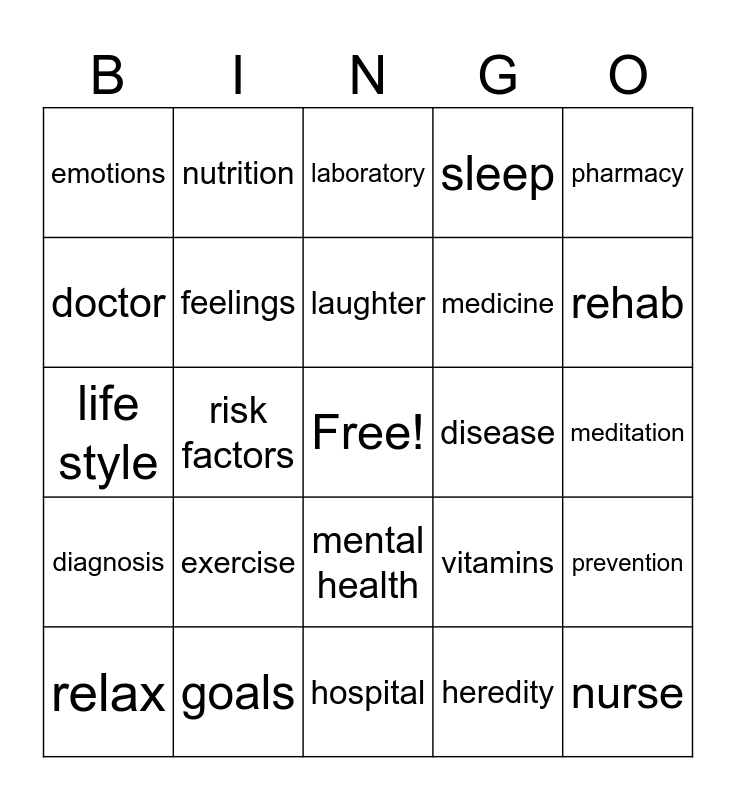 | B | I | N | G | O |
|---|---|---|---|---|
| emotions | nutrition | laboratory | sleep | pharmacy |
| doctor | feelings | laughter | medicine | rehab |
| life style | risk factors | Free! | disease | meditation |
| diagnosis | exercise | mental health | vitamins | prevention |
| relax | goals | hospital | heredity | nurse |